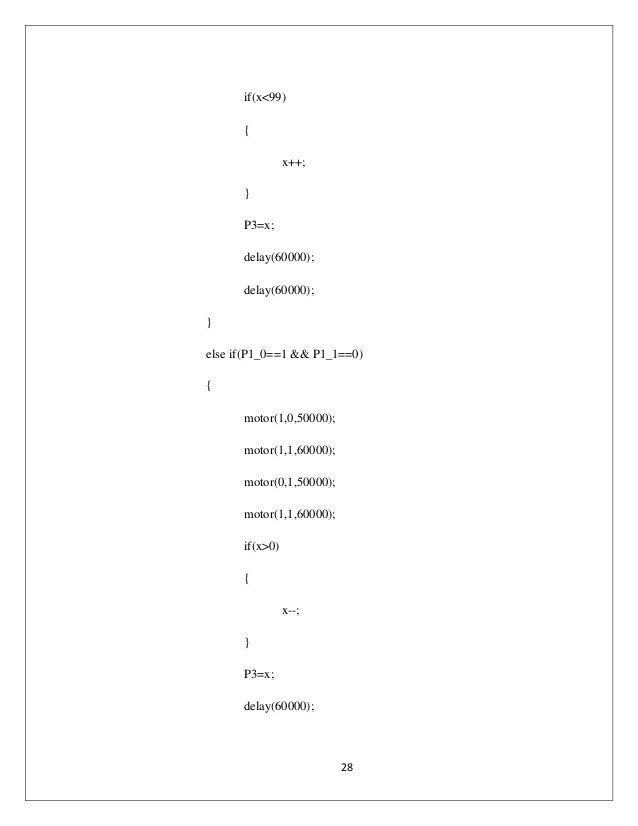 if(x<99)

{

x++;

}

P3=x;

delay(60000);

delay(60000);

}

else if(P1_0==1 && P1_1==0)

{

motor(1,0,50000);

motor(1,1,60000);

motor(0,1,50000);

motor(1,1,60000);

if(x>0)

{

x--;

}

P3=x;

delay(60000);

28